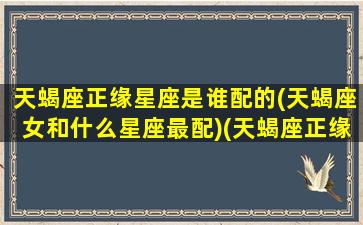 天蝎座正缘星座是谁配的(天蝎座女和什么星座最配)(天蝎座正缘